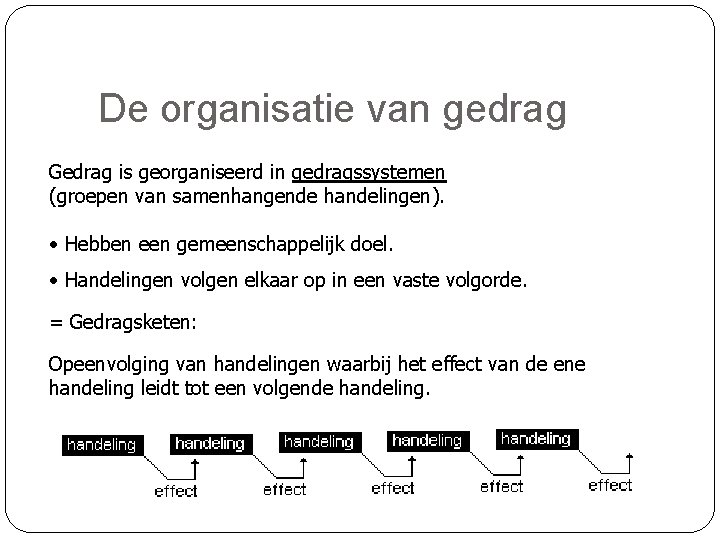 De organisatie van gedrag

Gedrag is georganiseerd in gedragssystemen (groepen van samenhangende handelingen).

• Hebben een gemeenschappelijk doel.

• Handelingen volgen elkaar op in een vaste volgorde.

= Gedragsketen:

Opeenvolging van handelingen waarbij het effect van de ene handeling leidt tot een volgende handeling.

handeling
effect
handeling
effect
handeling
effect
handeling
effect
handeling
effect